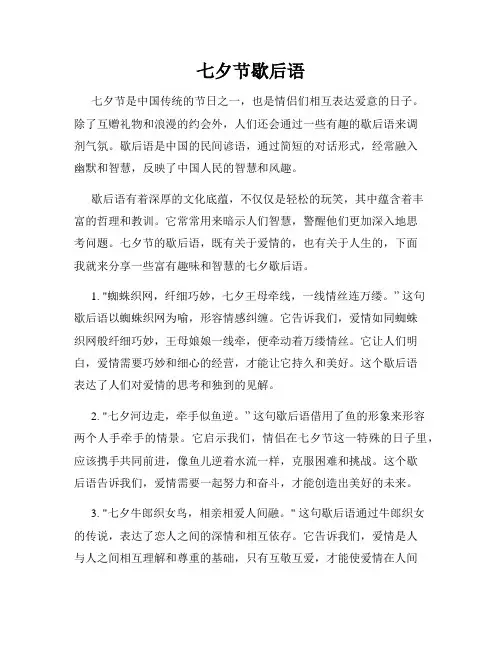 七夕节歇后语

七夕节是中国传统的节日之一，也是情侣们相互表达爱意的日子。除了互赠礼物和浪漫的约会外，人们还会通过一些有趣的歇后语来调剂气氛。歇后语是中国的民间谚语，通过简短的对话形式，经常融入幽默和智慧，反映了中国人民的智慧和风趣。

歇后语有着深厚的文化底蕴，不仅仅是轻松的玩笑，其中蕴含着丰富的哲理和教训。它常常用来暗示人们智慧，警醒他们更加深入地思考问题。七夕节的歇后语，既有关于爱情的，也有关于人生的，下面我就来分享一些富有趣味和智慧的七夕歇后语。

1. "蜘蛛织网，纤细巧妙，七夕王母牵线，一线情丝连万缕。" 这句歇后语以蜘蛛织网为喻，形容情感纠缠。它告诉我们，爱情如同蜘蛛织网般纤细巧妙，王母娘娘一线牵，便牵动着万缕情丝。它让人们明白，爱情需要巧妙和细心的经营，才能让它持久和美好。这个歇后语表达了人们对爱情的思考和独到的见解。

2. "七夕河边走，牵手似鱼逆。" 这句歇后语借用了鱼的形象来形容两个人手牵手的情景。它启示我们，情侣在七夕节这一特殊的日子里，应该携手共同前进，像鱼儿逆着水流一样，克服困难和挑战。这个歇后语告诉我们，爱情需要一起努力和奋斗，才能创造出美好的未来。

3. "七夕牛郎织女鸟，相亲相爱人间融。" 这句歇后语通过牛郎织女的传说，表达了恋人之间的深情和相互依存。它告诉我们，爱情是人与人之间相互理解和尊重的基础，只有互敬互爱，才能使爱情在人间